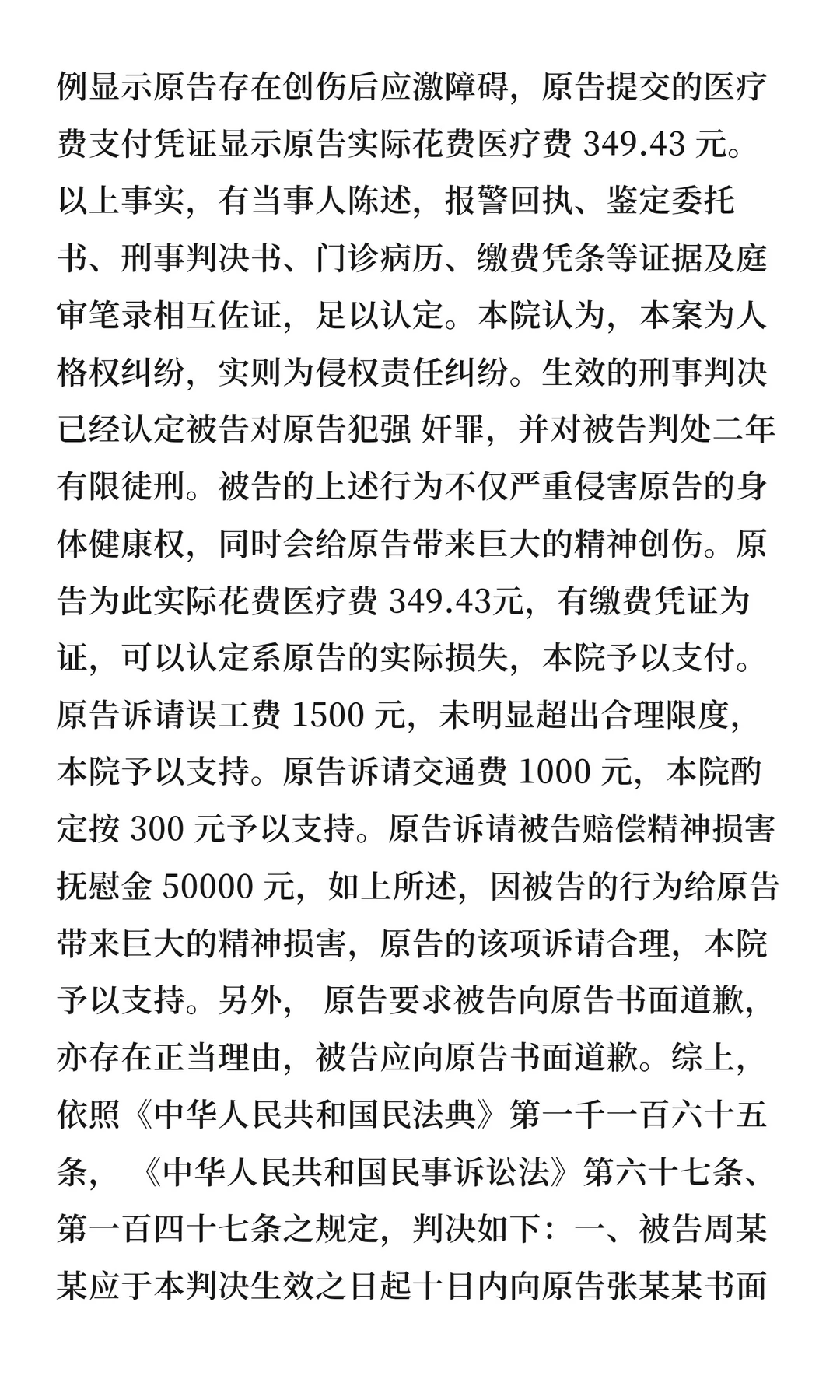 例显示原告存在创伤后应激障碍，原告提交的医疗费支付凭证显示原告实际花费医疗费 349.43 元。以上事实，有当事人陈述，报警回执、鉴定委托书、刑事判决书、门诊病历、缴费凭条等证据及庭审笔录相互佐证，足以认定。本院认为，本案为人格权纠纷，实则为侵权责任纠纷。生效的刑事判决已经认定被告对原告犯强 奸罪，并对被告判处二年有限徒刑。被告的上述行为不仅严重侵害原告的身体健康权，同时会给原告带来巨大的精神创伤。原告为此实际花费医疗费 349.43元，有缴费凭证为证，可以认定系原告的实际损失，本院予以支付。原告诉请误工费 1500 元，未明显超出合理限度，本院予以支持。原告诉请交通费 1000 元，本院酌定按 300 元予以支持。原告诉请被告赔偿精神损害抚慰金 50000 元，如上所述，因被告的行为给原告带来巨大的精神损害，原告的该项诉请合理，本院予以支持。另外， 原告要求被告向原告书面道歉，亦存在正当理由，被告应向原告书面道歉。综上，依照《中华人民共和国民法典》第一千一百六十五条， 《中华人民共和国民事诉讼法》第六十七条、第一百四十七条之规定，判决如下：一、被告周某某应于本判决生效之日起十日内向原告张某某书面